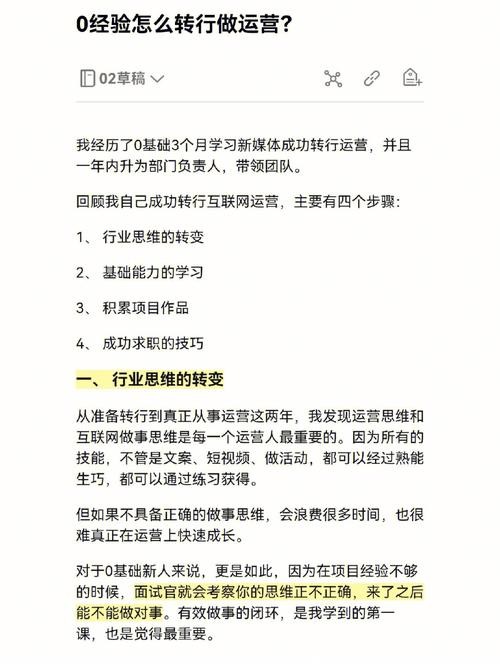 0经验怎么转行做运营？

02草稿

我经历了0基础3个月学习新媒体成功转行运营，并且一年内升为部门负责人，带领团队。

回顾我自己成功转行互联网运营，主要有四个步骤：

1、 行业思维的转变

2、 基础能力的学习

3、 积累项目作品

4、 成功求职的技巧

一、 行业思维的转变

从准备转行到真正从事运营这两年，我发现运营思维和互联网做事思维是每一个运营人最重要的。因为所有的技能，不管是文案、短视频、做活动，都可以经过熟能生巧，都可以通过练习获得。

但如果不具备正确的做事思维，会浪费很多时间，也很难真正在运营上快速成长。

对于0基础新人来说，更是如此，因为在项目经验不够的时候，面试官就会考察你的思维正不正确，来了之后能不能做对事。有效做事的闭环，是我学到的第一课，也是觉得最重要。